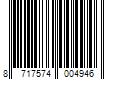 8 717574 004946